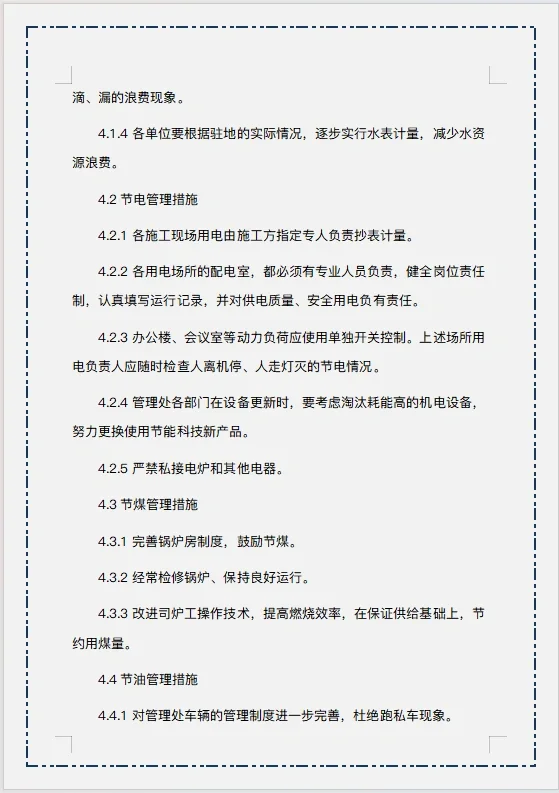 滴、漏的浪费现象。

4.1.4 各单位要根据驻地的实际情况，逐步实行水表计量，减少水资源浪费。

4.2 节电管理措施

4.2.1 各施工现场用电由施工方指定专人负责抄表计量。

4.2.2 各用电场所的配电室，都必须有专业人员负责，健全岗位责任制，认真填写运行记录，并对供电质量、安全用电负有责任。

4.2.3 办公楼、会议室等动力负荷应使用单独开关控制。上述场所用电负责人应随时检查人离机停、人走灯灭的节电情况。

4.2.4 管理处各部门在设备更新时，要考虑淘汰耗能高的机电设备，努力更换使用节能科技新产品。

4.2.5 严禁私接电炉和其他电器。

4.3 节煤管理措施

4.3.1 完善锅炉房制度，鼓励节煤。

4.3.2 经常检修锅炉、保持良好运行。

4.3.3 改进司炉工操作技术，提高燃烧效率，在保证供给基础上，节约用煤量。

4.4 节油管理措施

4.4.1 对管理处车辆的管理制度进一步完善，杜绝跑私车现象。